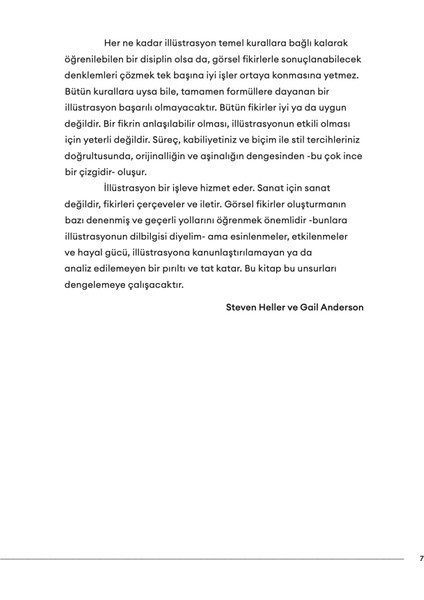 Her ne kadar illüstrasyon temel kurallara bağlı kalarak öğrenilebilen bir disiplin olsa da, görsel fikirlerle sonuçlanabilecek denklemleri çözmek tek başına iyi işler ortaya konmasına yetmez. Bütün kurallara uysa bile, tamamen formüllere dayanan bir illüstrasyon başarılı olmayacaktır. Bütün fikirler iyi ya da uygun değildir. Bir fikrin anlaşılabilir olması, illüstrasyonun etkili olması için yeterli değildir. Süreç, kabiliyetiniz ve biçim ile stil tercihleriniz doğrultusunda, orijinalliğin ve aşinalığın dengesinden -bu çok ince bir çizgidir- oluşur.

İllüstrasyon bir işleve hizmet eder. Sanat için sanat değildir, fikirleri çerçeveler ve iletir. Görsel fikirler oluşturmanın bazı denenmiş ve geçerli yollarını öğrenmek önemlidir -bunlara illüstrasyonun dilbilgisi diyelim- ama esinlenmeler, etkilenmeler ve hayal gücü, illüstrasyona kanunlaştırılamayan ya da analiz edilemeyen bir pırıltı ve tat katar. Bu kitap bu unsurları dengelemeye çalışacaktır.

Steven Heller ve Gail Anderson

7